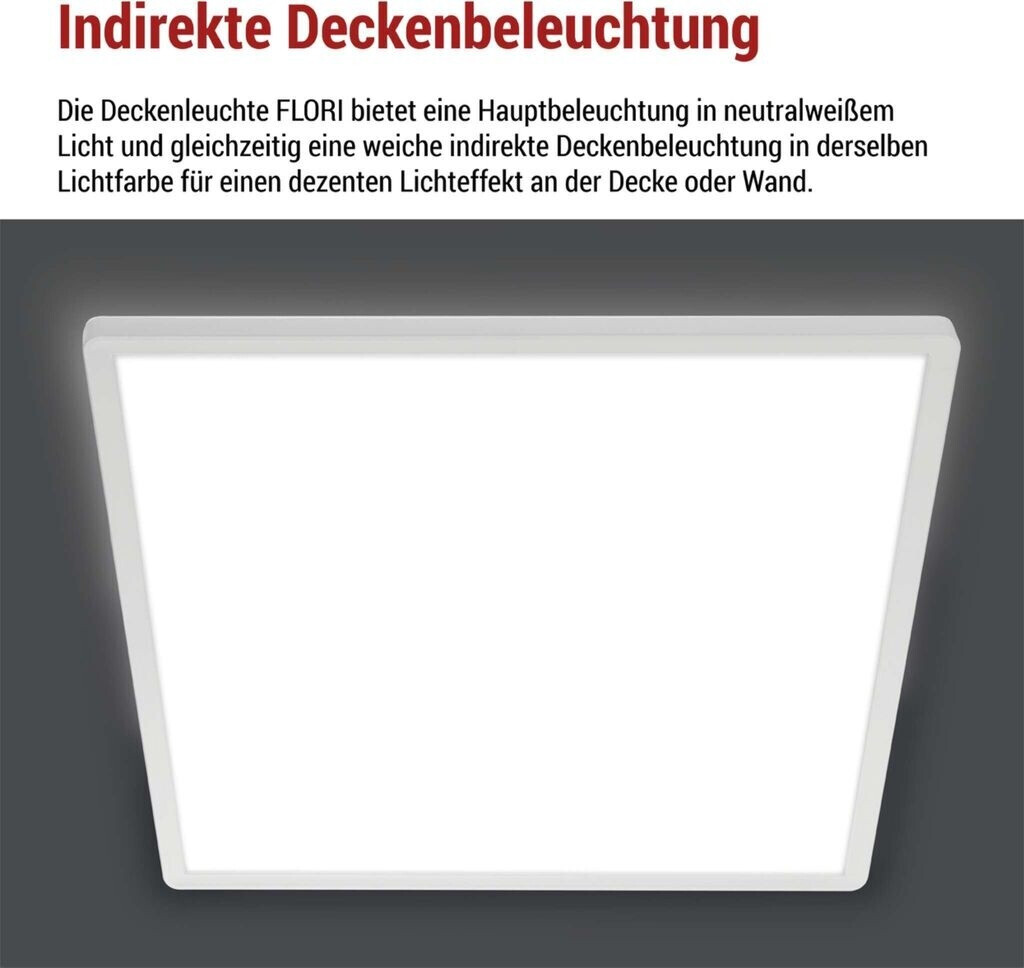 Indirekte Deckenbeleuchtung

Die Deckenleuchte FLORI bietet eine Hauptbeleuchtung in neutralweißem Licht und gleichzeitig eine weiche indirekte Deckenbeleuchtung in derselben Lichtfarbe für einen dezenten Lichteffekt an der Decke oder Wand.